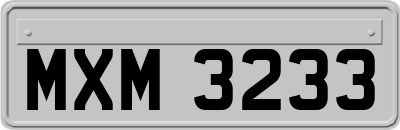 MXM 3233